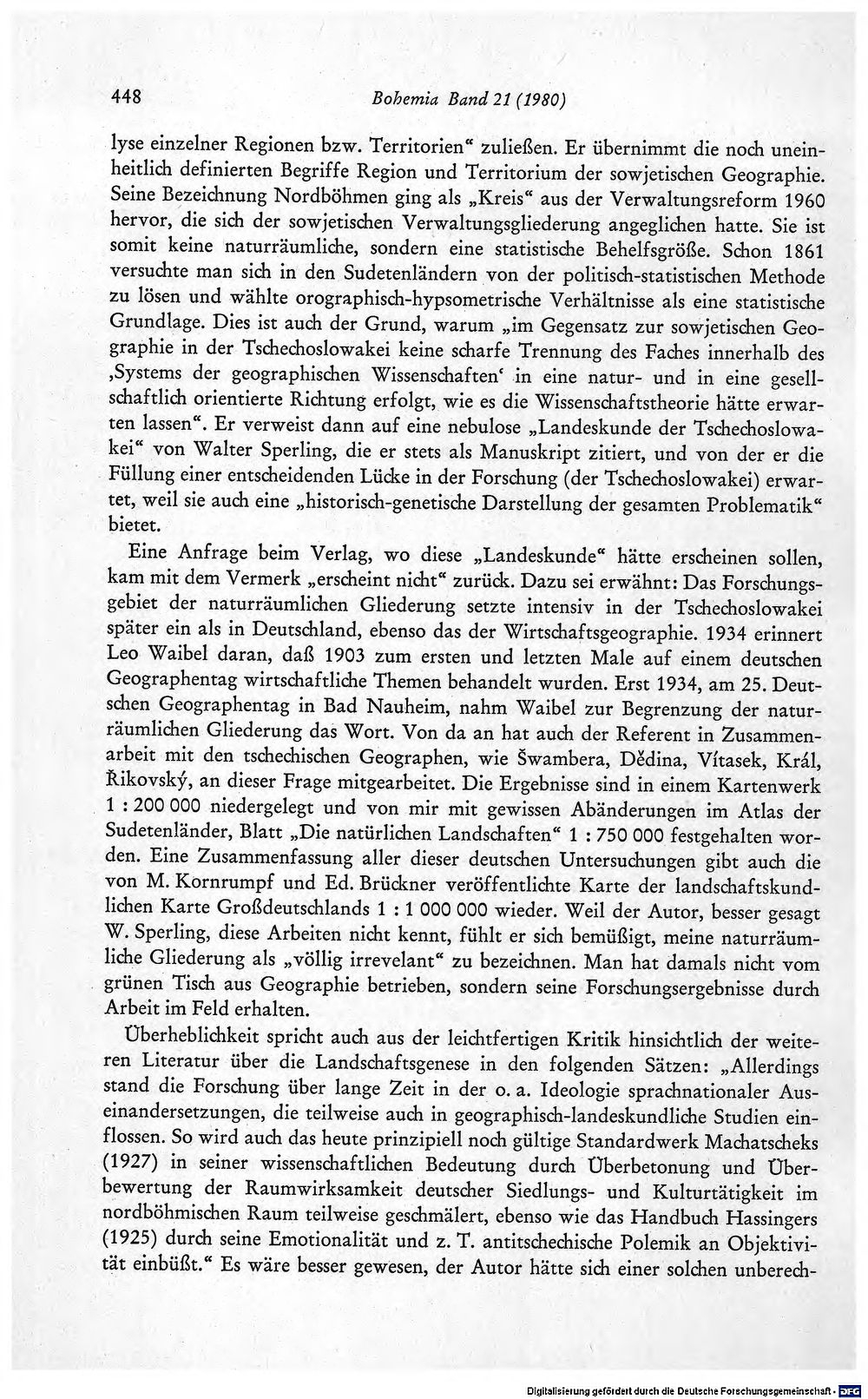 448 Bohemia Band 21 (1980)

lyse einzelner Regionen bzw. Territorien" zuließen. Er übernimmt die noch uneinheitlich definierten Begriffe Region und Territorium der sowjetischen Geographie. Seine Bezeichnung Nordböhmen ging als „Kreis" aus der Verwaltungsreform 1960 hervor, die sich der sowjetischen Verwaltungsgliederung angeglichen hatte. Sie ist somit keine naturräumliche, sondern eine statistische Behelfsgröße. Schon 1861 versuchte man sich in den Sudetenländern von der politisch-statistischen Methode zu lösen und wählte orographisch-hypsometrische Verhältnisse als eine statistische Grundlage. Dies ist auch der Grund, warum „im Gegensatz zur sowjetischen Geographie in der Tschechoslowakei keine scharfe Trennung des Faches innerhalb des ‚Systems der geographischen Wissenschaften' in eine natur- und in eine gesellschaftlich orientierte Richtung erfolgt, wie es die Wissenschaftstheorie hätte erwarten lassen". Er verweist dann auf eine nebulose „Landeskunde der Tschechoslowakei" von Walter Sperling, die er stets als Manuskript zitiert, und von der er die Füllung einer entscheidenden Lücke in der Forschung (der Tschechoslowakei) erwartet, weil sie auch eine „historisch-genetische Darstellung der gesamten Problematik" bietet.

Eine Anfrage beim Verlag, wo diese „Landeskunde" hätte erscheinen sollen, kam mit dem Vermerk „erscheint nicht" zurück. Dazu sei erwähnt: Das Forschungsgebiet der naturräumlichen Gliederung setzte intensiv in der Tschechoslowakei später ein als in Deutschland, ebenso das der Wirtschaftsgeographie. 1934 erinnert Leo Waibel daran, daß 1903 zum ersten und letzten Male auf einem deutschen Geographentag wirtschaftliche Themen behandelt wurden. Erst 1934, am 25. Deutschen Geographentag in Bad Nauheim, nahm Waibel zur Begrenzung der naturräumlichen Gliederung das Wort. Von da an hat auch der Referent in Zusammenarbeit mit den tschechischen Geographen, wie Šwambera, Dědina, Vítasek, Král, Řikovský, an dieser Frage mitgearbeitet. Die Ergebnisse sind in einem Kartenwerk 1 : 200 000 niedergelegt und von mir mit gewissen Abänderungen im Atlas der Sudetenländer, Blatt „Die natürlichen Landschaften" 1 : 750 000 festgehalten worden. Eine Zusammenfassung aller dieser deutschen Untersuchungen gibt auch die von M. Kornrumpf und Ed. Brückner veröffentlichte Karte der landschaftskundlichen Karte Großdeutschlands 1 : 1 000 000 wieder. Weil der Autor, besser gesagt W. Sperling, diese Arbeiten nicht kennt, fühlt er sich bemüßigt, meine naturräumliche Gliederung als „völlig irrevelant" zu bezeichnen. Man hat damals nicht vom grünen Tisch aus Geographie betrieben, sondern seine Forschungsergebnisse durch Arbeit im Feld erhalten.

Überheblichkeit spricht auch aus der leichtfertigen Kritik hinsichtlich der weiteren Literatur über die Landschaftsgenese in den folgenden Sätzen: „Allerdings stand die Forschung über lange Zeit in der o. a. Ideologie sprachnationaler Auseinandersetzungen, die teilweise auch in geographisch-landeskundliche Studien einflossen. So wird auch das heute prinzipiell noch gültige Standardwerk Machatscheks (1927) in seiner wissenschaftlichen Bedeutung durch Überbetonung und Überbewertung der Raumwirksamkeit deutscher Siedlungs- und Kulturtätigkeit im nordböhmischen Raum teilweise geschmälert, ebenso wie das Handbuch Hassingers (1925) durch seine Emotionalität und z. T. antitschechische Polemik an Objektivität einbüßt." Es wäre besser gewesen, der Autor hätte sich einer solchen unberech-

Digitalisierung gefördert durch die Deutsche Forschungsgemeinschaft · DFG